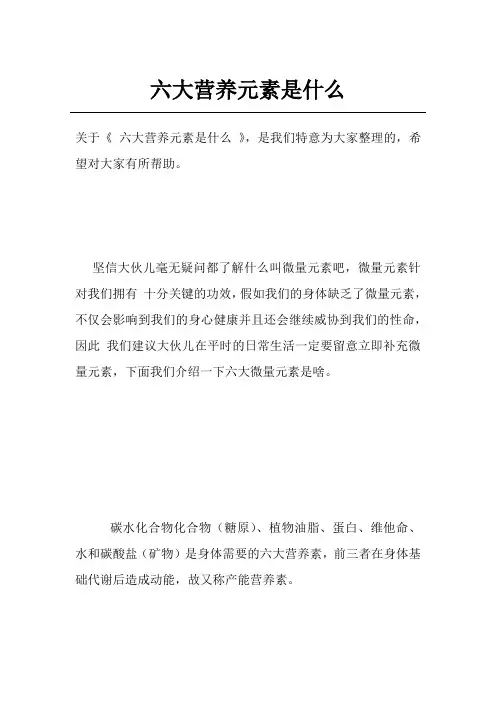 六大营养元素是什么

关于《 六大营养元素是什么 》，是我们特意为大家整理的，希望对大家有所帮助。

坚信大伙儿毫无疑问都了解什么叫微量元素吧，微量元素针对我们拥有 十分关键的功效，假如我们的身体缺乏了微量元素，不仅会影响到我们的身心健康并且还会继续威协到我们的性命，因此 我们建议大伙儿在平时的日常生活一定要留意立即补充微量元素，下面我们介绍一下六大微量元素是啥。

碳水化合物化合物（糖原）、植物油脂、蛋白、维他命、水和碳酸盐（矿物）是身体需要的六大营养素，前三者在身体基础代谢后造成动能，故又称产能营养素。